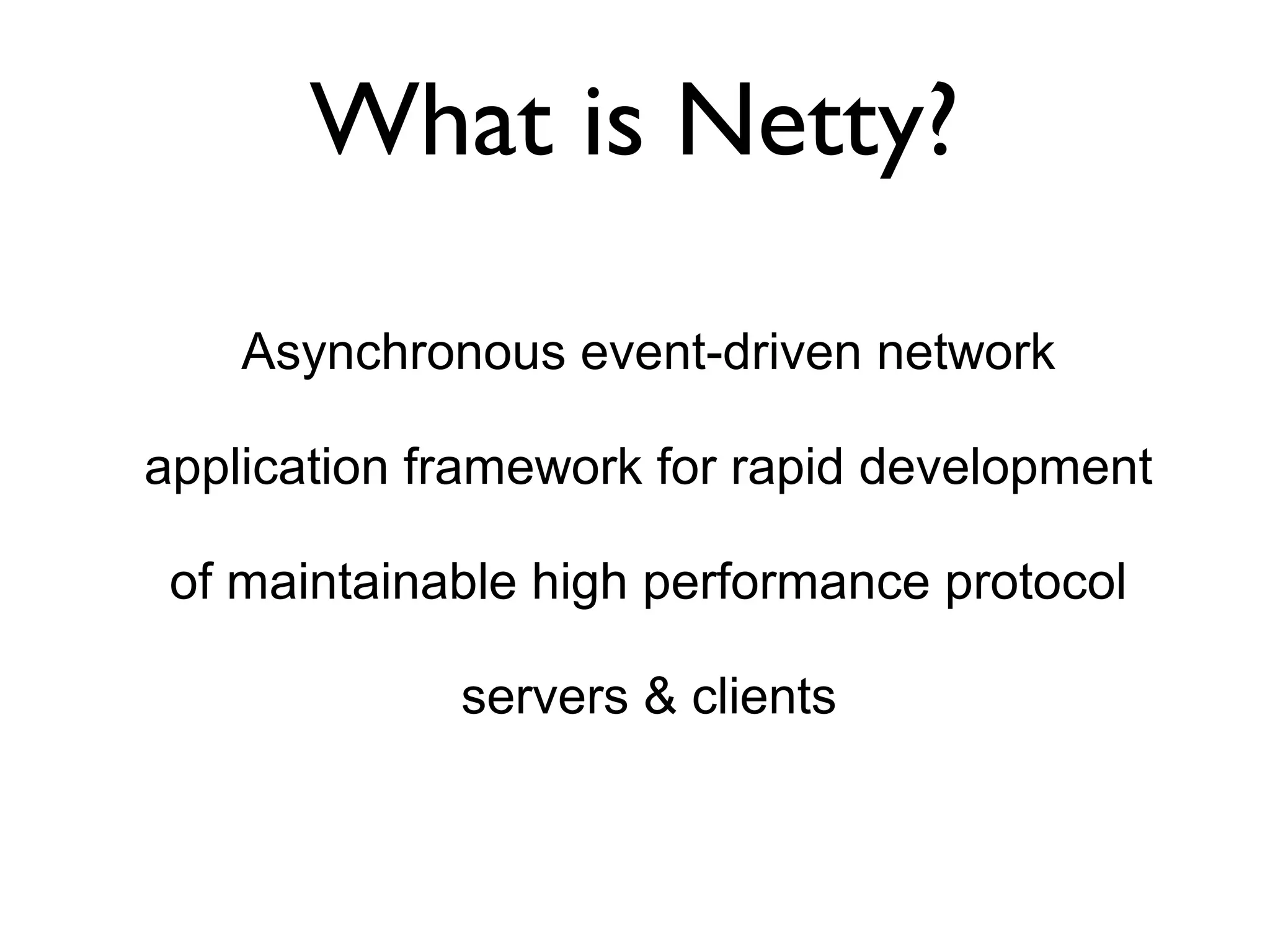 What is Netty?

Asynchronous event-driven network application framework for rapid development of maintainable high performance protocol servers & clients